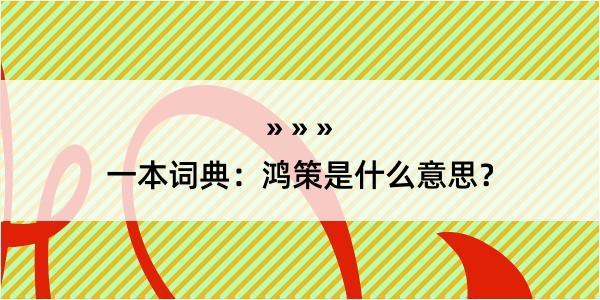 » » »

一本词典：鸿策是什么意思？